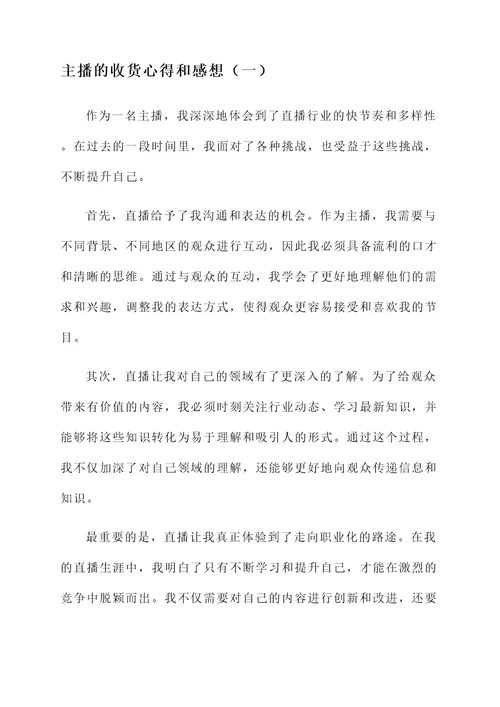 主播的收货心得和感想（一）

作为一名主播，我深深地体会到了直播行业的快节奏和多样性。在过去的一段时间里，我面对了各种挑战，也受益于这些挑战，不断提升自己。

首先，直播给予了我沟通和表达的机会。作为主播，我需要与不同背景、不同地区的观众进行互动，因此我必须具备流利的口才和清晰的思维。通过与观众的互动，我学会了更好地理解他们的需求和兴趣，调整我的表达方式，使得观众更容易接受和喜欢我的节目。

其次，直播让我对自己的领域有了更深入的了解。为了给观众带来有价值的内容，我必须时刻关注行业动态、学习最新知识，并能够将这些知识转化为易于理解和吸引人的形式。通过这个过程，我不仅加深了对自己领域的理解，还能够更好地向观众传递信息和知识。

最重要的是，直播让我真正体验到了走向职业化的路途。在我的直播生涯中，我明白了只有不断学习和提升自己，才能在激烈的竞争中脱颖而出。我不仅需要对自己的内容进行创新和改进，还要